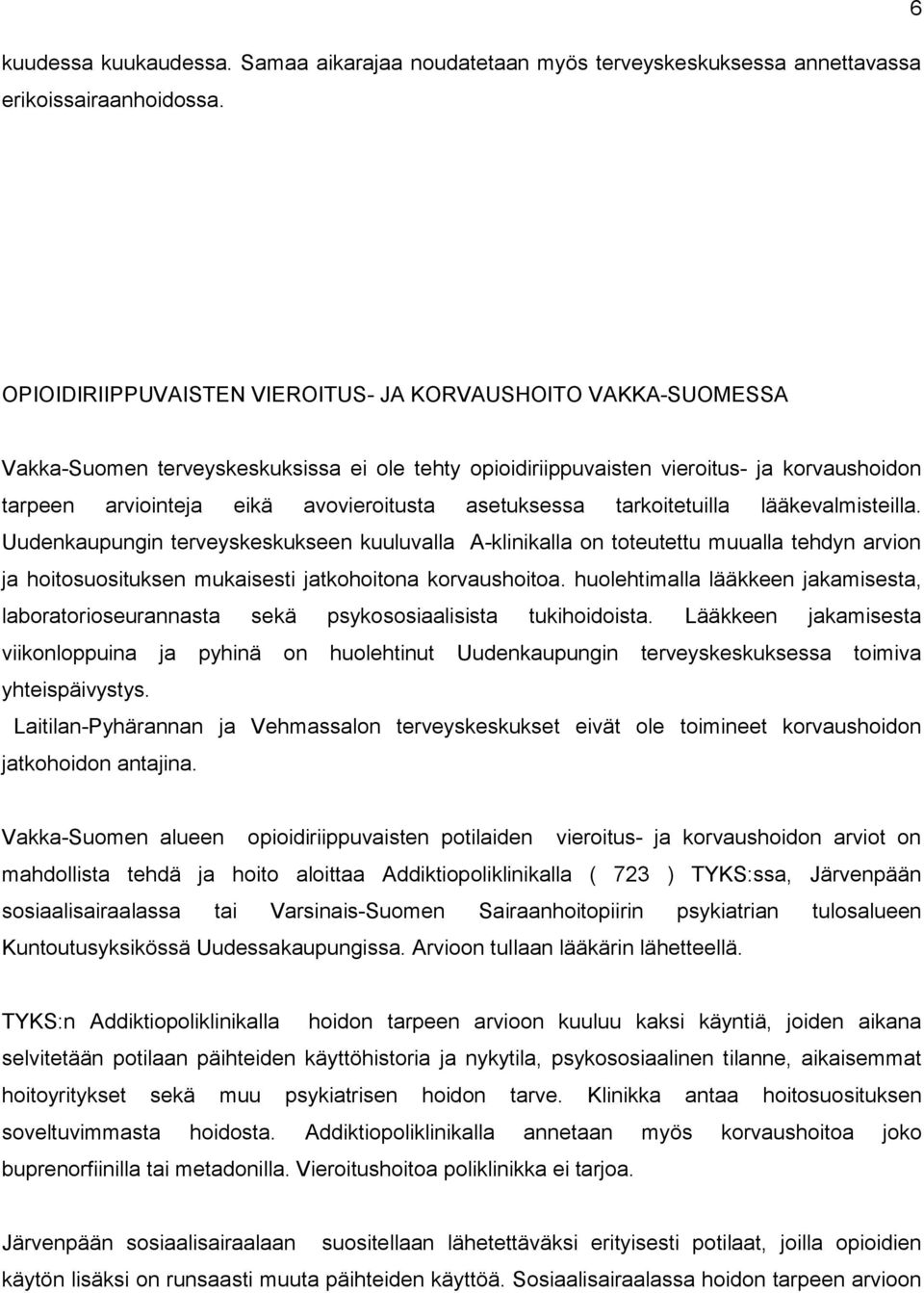 6

kuudessa kuukaudessa. Samaa aikarajaa noudatetaan myös terveyskeskuksessa annettavassa erikoissairaanhoidossa.

OPIOIDIRIIPPUVAISTEN VIEROITUS- JA KORVAUSHOITO VAKKA-SUOMESSA

Vakka-Suomen terveyskeskuksissa ei ole tehty opioidiriippuvaisten vieroitus- ja korvaushoidon tarpeen arviointeja eikä avovieroitusta asetuksessa tarkoitetuilla lääkevalmisteilla. Uudenkaupungin terveyskeskukseen kuuluvalla A-klinikalla on toteutettu muualla tehdyn arvion ja hoitosuosituksen mukaisesti jatkohoitona korvaushoitoa. huolehtimalla lääkkeen jakamisesta, laboratorioseurannasta sekä psykososiaalisista tukihoidoista. Lääkkeen jakamisesta viikonloppuina ja pyhinä on huolehtinut Uudenkaupungin terveyskeskuksessa toimiva yhteispäivystys.
Laitilan-Pyhärannan ja Vehmassalon terveyskeskukset eivät ole toimineet korvaushoidon jatkohoidon antajina.

Vakka-Suomen alueen opioidiriippuvaisten potilaiden vieroitus- ja korvaushoidon arviot on mahdollista tehdä ja hoito aloittaa Addiktiopoliklinikalla ( 723 ) TYKS:ssa, Järvenpään sosiaalisairaalassa tai Varsinais-Suomen Sairaanhoitopiirin psykiatrian tulosalueen Kuntoutusyksikössä Uudessakaupungissa. Arvioon tullaan lääkärin lähetteellä.

TYKS:n Addiktiopoliklinikalla hoidon tarpeen arvioon kuuluu kaksi käyntiä, joiden aikana selvitetään potilaan päihteiden käyttöhistoria ja nykytila, psykososiaalinen tilanne, aikaisemmat hoitoyritykset sekä muu psykiatrisen hoidon tarve. Klinikka antaa hoitosuosituksen soveltuvimmasta hoidosta. Addiktiopoliklinikalla annetaan myös korvaushoitoa joko buprenorfiinilla tai metadonilla. Vieroitushoitoa poliklinikka ei tarjoa.

Järvenpään sosiaalisairaalaan suositellaan lähetettäväksi erityisesti potilaat, joilla opioidien käytön lisäksi on runsaasti muuta päihteiden käyttöä. Sosiaalisairaalassa hoidon tarpeen arvioon